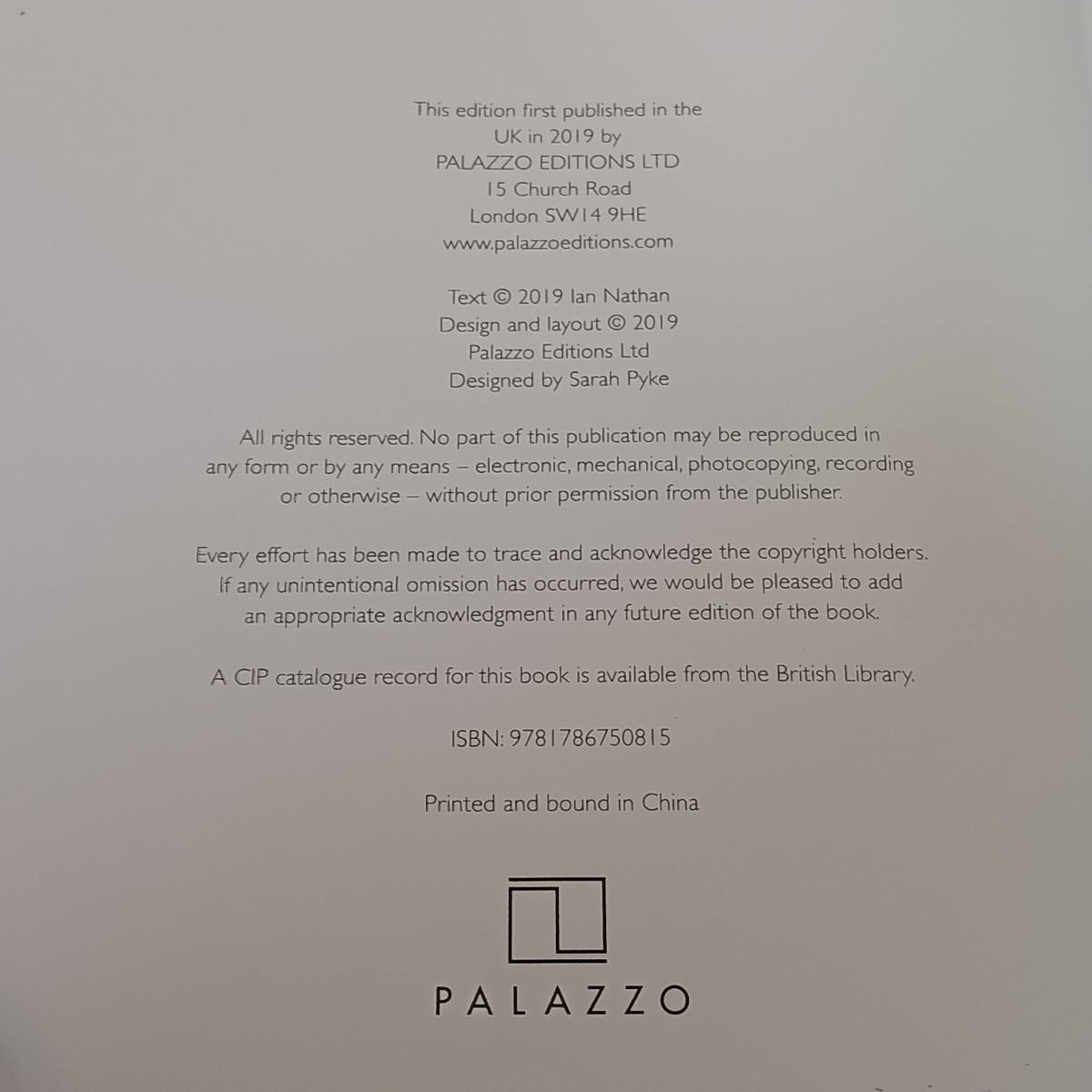 This edition first published in the
UK in 2019 by
PALAZZO EDITIONS LTD
15 Church Road
London SW14 9HE
www.palazzoeditions.com

Text © 2019 Ian Nathan
Design and layout © 2019
Palazzo Editions Ltd
Designed by Sarah Pyke

All rights reserved. No part of this publication may be reproduced in any form or by any means – electronic, mechanical, photocopying, recording or otherwise – without prior permission from the publisher.

Every effort has been made to trace and acknowledge the copyright holders. If any unintentional omission has occurred, we would be pleased to add an appropriate acknowledgment in any future edition of the book.

A CIP catalogue record for this book is available from the British Library.

ISBN: 9781786750815

Printed and bound in China

PALAZZO